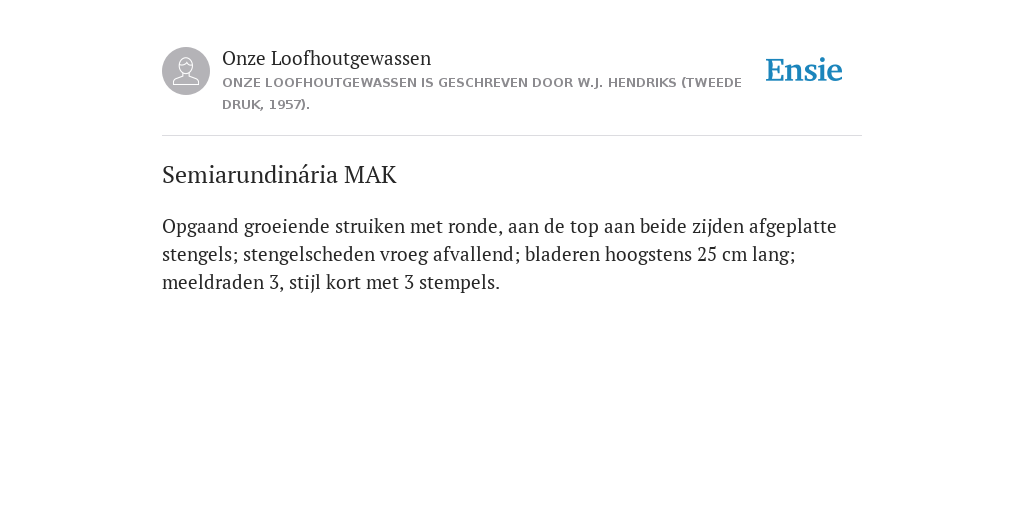 Onze Loofhoutgewassen
ONZE LOOFHOUTGEWASSEN IS GESCHREVEN DOOR W.J. HENDRIKS (TWEEDE DRUK, 1957).

Ensie

Semiarundinária MAK

Opgaand groeiende struiken met ronde, aan de top aan beide zijden afgeplatte stengels; stengelscheden vroeg afvallend; bladeren hoogstens 25 cm lang; meeldraden 3, stijl kort met 3 stempels.